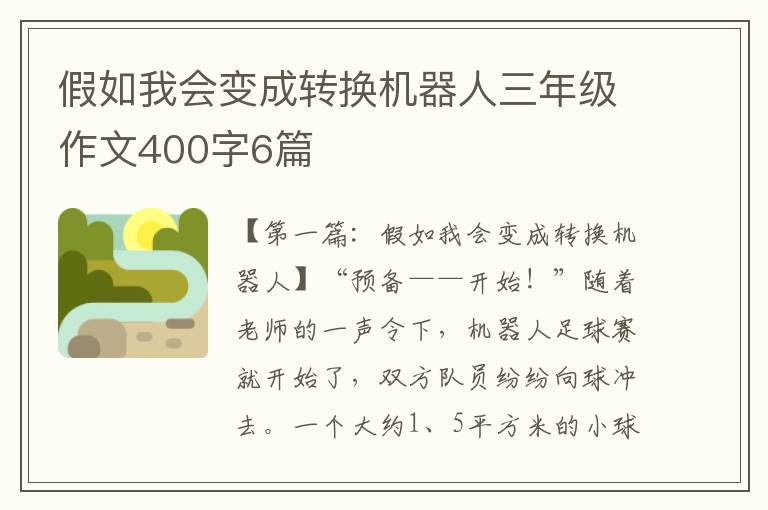 假如我会变成转换机器人三年级作文400字6篇

【第一篇：假如我会变成转换机器人】“预备——开始！”随着老师的一声令下，机器人足球赛就开始了，双方队员纷纷向球冲去。一个大约1、5平方米的小球